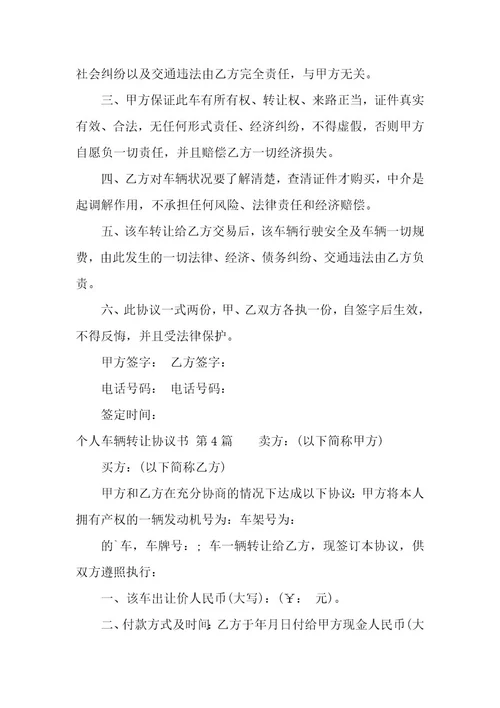 社会纠纷以及交通违法由乙方完全责任，与甲方无关。

三、甲方保证此车有所有权、转让权、来路正当，证件真实有效、合法，无任何形式责任、经济纠纷，不得虚假，否则甲方自愿负一切责任，并且赔偿乙方一切经济损失。

四、乙方对车辆状况要了解清楚，查清证件才购买，中介是起调解作用，不承担任何风险、法律责任和经济赔偿。

五、该车转让给乙方交易后，该车辆行驶安全及车辆一切规费，由此发生的一切法律、经济、债务纠纷、交通违法由乙方负责。

六、此协议一式两份，甲、乙双方各执一份，自签字后生效，不得反悔，并且受法律保护。

甲方签字： 乙方签字：

电话号码： 电话号码：

签定时间：

个人车辆转让协议书 第4篇 卖方：（以下简称甲方）

买方：（以下简称乙方）

甲方和乙方在充分协商的情况下达成以下协议：甲方将本人拥有产权的一辆发动机号为：车架号为：

的`车，车牌号：；车一辆转让给乙方，现签订本协议，供双方遵照执行：

一、该车出让价人民币(大写)：（￥： 元）。

二、付款方式及时间：乙方于年月日付给甲方现金人民币(大